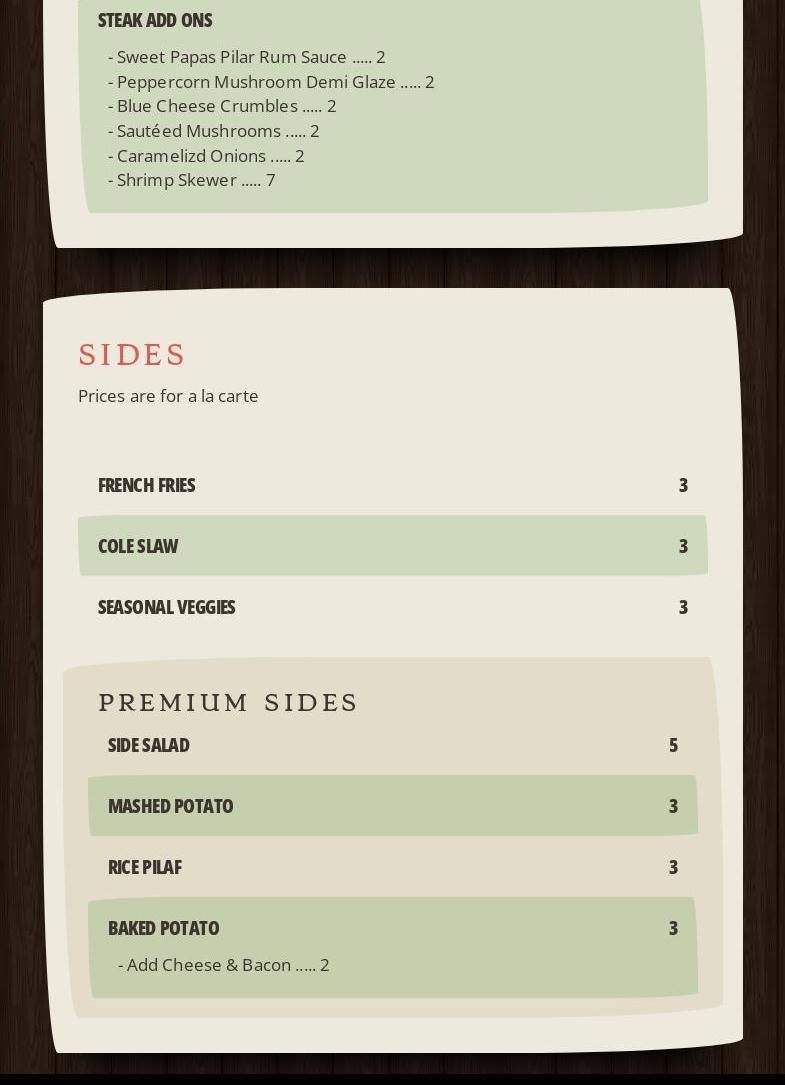 STEAK ADD ONS

- Sweet Papas Pilar Rum Sauce ..... 2
- Peppercorn Mushroom Demi Glaze ..... 2
- Blue Cheese Crumbles ..... 2
- Sautéed Mushrooms ..... 2
- Caramelizd Onions ..... 2
- Shrimp Skewer ..... 7

SIDES

Prices are for a la carte

FRENCH FRIES 3

COLE SLAW 3

SEASONAL VEGGIES 3

PREMIUM SIDES

SIDE SALAD 5

MASHED POTATO 3

RICE PILAF 3

BAKED POTATO 3

- Add Cheese & Bacon ..... 2